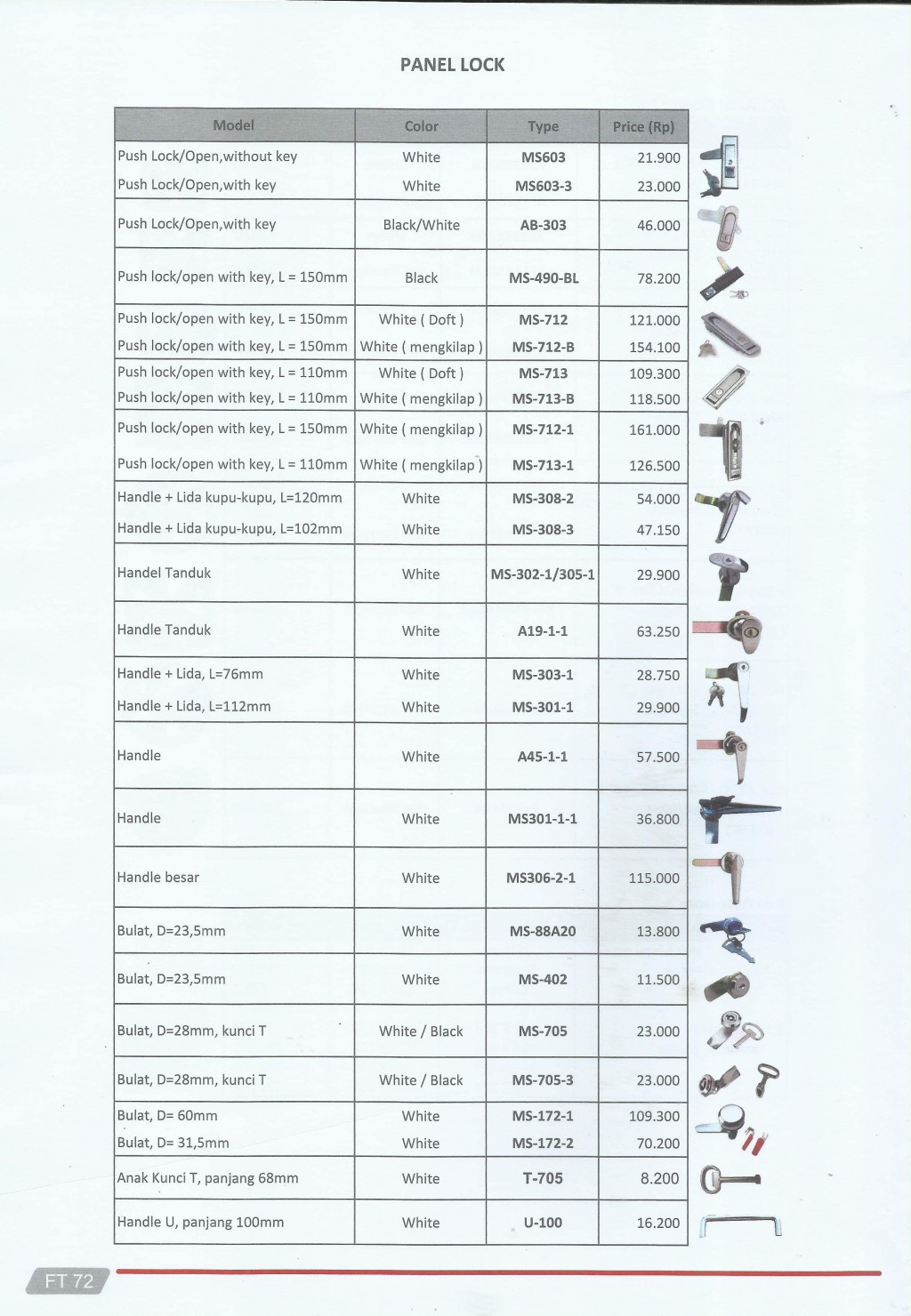 PANEL LOCK

| Model | Color | Type | Price (Rp) |
|---|---|---|---|
| Push Lock/Open,without key | White | MS603 | 21.900 |
| Push Lock/Open,with key | White | MS603-3 | 23.000 |
| Push Lock/Open,with key | Black/White | AB-303 | 46.000 |
| Push lock/open with key, L = 150mm | Black | MS-490-BL | 78.200 |
| Push lock/open with key, L = 150mm | White ( Doft ) | MS-712 | 121.000 |
| Push lock/open with key, L = 150mm | White ( mengkilap ) | MS-712-B | 154.100 |
| Push lock/open with key, L = 110mm | White ( Doft ) | MS-713 | 109.300 |
| Push lock/open with key, L = 110mm | White ( mengkilap ) | MS-713-B | 118.500 |
| Push lock/open with key, L = 150mm | White ( mengkilap ) | MS-712-1 | 161.000 |
| Push lock/open with key, L = 110mm | White ( mengkilap ) | MS-713-1 | 126.500 |
| Handle + Lida kupu-kupu, L=120mm | White | MS-308-2 | 54.000 |
| Handle + Lida kupu-kupu, L=102mm | White | MS-308-3 | 47.150 |
| Handel Tanduk | White | MS-302-1/305-1 | 29.900 |
| Handle Tanduk | White | A19-1-1 | 63.250 |
| Handle + Lida, L=76mm | White | MS-303-1 | 28.750 |
| Handle + Lida, L=112mm | White | MS-301-1 | 29.900 |
| Handle | White | A45-1-1 | 57.500 |
| Handle | White | MS301-1-1 | 36.800 |
| Handle besar | White | MS306-2-1 | 115.000 |
| Bulat, D=23,5mm | White | MS-88A20 | 13.800 |
| Bulat, D=23,5mm | White | MS-402 | 11.500 |
| Bulat, D=28mm, kunci T | White / Black | MS-705 | 23.000 |
| Bulat, D=28mm, kunci T | White / Black | MS-705-3 | 23.000 |
| Bulat, D= 60mm | White | MS-172-1 | 109.300 |
| Bulat, D= 31,5mm | White | MS-172-2 | 70.200 |
| Anak Kunci T, panjang 68mm | White | T-705 | 8.200 |
| Handle U, panjang 100mm | White | U-100 | 16.200 |

FT 72